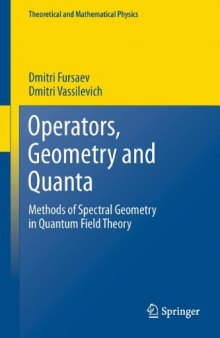 Theoretical and Mathematical Physics

Dmitri Fursaev
Dmitri Vassilevich

Operators, Geometry and Quanta

Methods of Spectral Geometry in Quantum Field Theory

Springer